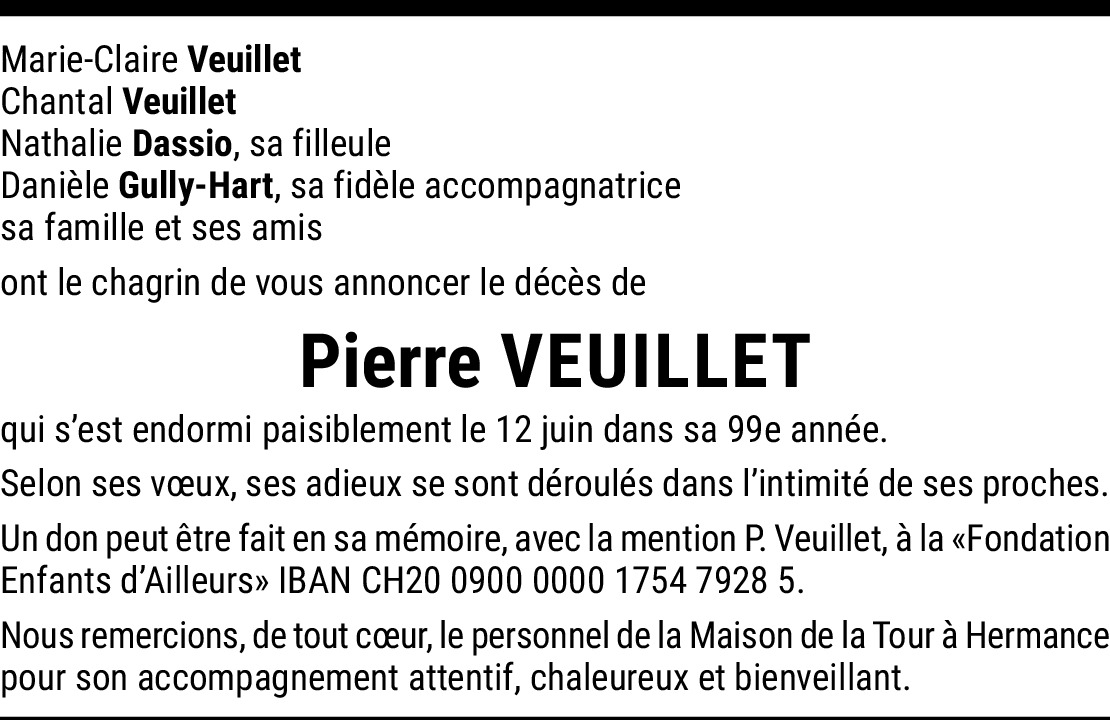 Marie-Claire Veuillet
Chantal Veuillet
Nathalie Dassio, sa filleule
Danièle Gully-Hart, sa fidèle accompagnatrice
sa famille et ses amis

ont le chagrin de vous annoncer le décès de

Pierre VEUILLET

qui s'est endormi paisiblement le 12 juin dans sa 99e année.

Selon ses vœux, ses adieux se sont déroulés dans l'intimité de ses proches.

Un don peut être fait en sa mémoire, avec la mention P. Veuillet, à la «Fondation Enfants d'Ailleurs» IBAN CH20 0900 0000 1754 7928 5.

Nous remercions, de tout cœur, le personnel de la Maison de la Tour à Hermance pour son accompagnement attentif, chaleureux et bienveillant.